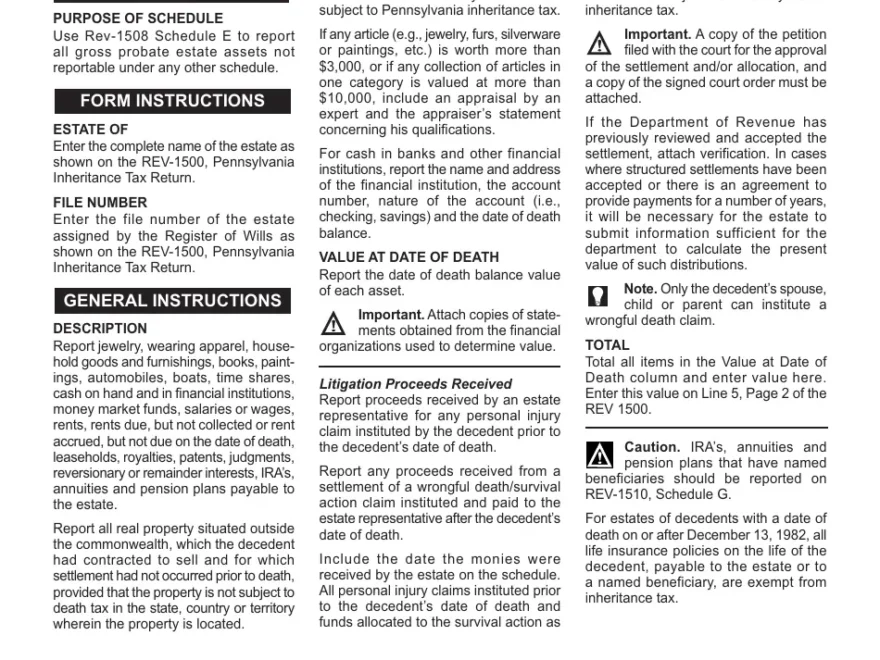 PURPOSE OF SCHEDULE
Use Rev-1508 Schedule E to report all gross probate estate assets not reportable under any other schedule.

FORM INSTRUCTIONS

ESTATE OF
Enter the complete name of the estate as shown on the REV-1500, Pennsylvania Inheritance Tax Return.

FILE NUMBER
Enter the file number of the estate assigned by the Register of Wills as shown on the REV-1500, Pennsylvania Inheritance Tax Return.

GENERAL INSTRUCTIONS

DESCRIPTION
Report jewelry, wearing apparel, household goods and furnishings, books, paintings, automobiles, boats, time shares, cash on hand and in financial institutions, money market funds, salaries or wages, rents, rents due, but not collected or rent accrued, but not due on the date of death, leaseholds, royalties, patents, judgments, reversionary or remainder interests, IRA's, annuities and pension plans payable to the estate.

Report all real property situated outside the commonwealth, which the decedent had contracted to sell and for which settlement had not occurred prior to death, provided that the property is not subject to death tax in the state, country or territory wherein the property is located.

subject to Pennsylvania inheritance tax.

If any article (e.g., jewelry, furs, silverware or paintings, etc.) is worth more than $3,000, or if any collection of articles in one category is valued at more than $10,000, include an appraisal by an expert and the appraiser's statement concerning his qualifications.

For cash in banks and other financial institutions, report the name and address of the financial institution, the account number, nature of the account (i.e., checking, savings) and the date of death balance.

VALUE AT DATE OF DEATH
Report the date of death balance value of each asset.

Important. Attach copies of statements obtained from the financial organizations used to determine value.

Litigation Proceeds Received
Report proceeds received by an estate representative for any personal injury claim instituted by the decedent prior to the decedent's date of death.

Report any proceeds received from a settlement of a wrongful death/survival action claim instituted and paid to the estate representative after the decedent's date of death.

Include the date the monies were received by the estate on the schedule. All personal injury claims instituted prior to the decedent's date of death and funds allocated to the survival action as

inheritance tax.

Important. A copy of the petition filed with the court for the approval of the settlement and/or allocation, and a copy of the signed court order must be attached.

If the Department of Revenue has previously reviewed and accepted the settlement, attach verification. In cases where structured settlements have been accepted or there is an agreement to provide payments for a number of years, it will be necessary for the estate to submit information sufficient for the department to calculate the present value of such distributions.

Note. Only the decedent's spouse, child or parent can institute a wrongful death claim.

TOTAL
Total all items in the Value at Date of Death column and enter value here. Enter this value on Line 5, Page 2 of the REV 1500.

Caution. IRA's, annuities and pension plans that have named beneficiaries should be reported on REV-1510, Schedule G.

For estates of decedents with a date of death on or after December 13, 1982, all life insurance policies on the life of the decedent, payable to the estate or to a named beneficiary, are exempt from inheritance tax.